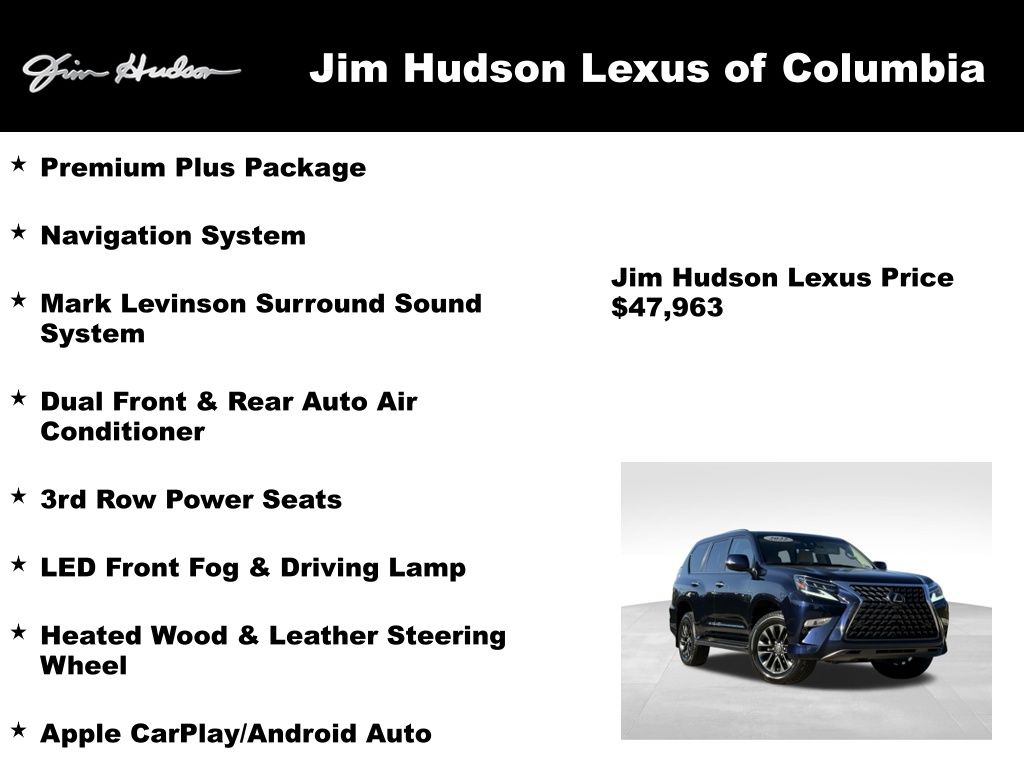 Jim Hudson

Jim Hudson Lexus of Columbia

★ Premium Plus Package

★ Navigation System

★ Mark Levinson Surround Sound System

★ Dual Front & Rear Auto Air Conditioner

★ 3rd Row Power Seats

★ LED Front Fog & Driving Lamp

★ Heated Wood & Leather Steering Wheel

★ Apple CarPlay/Android Auto

Jim Hudson Lexus Price
$47,963